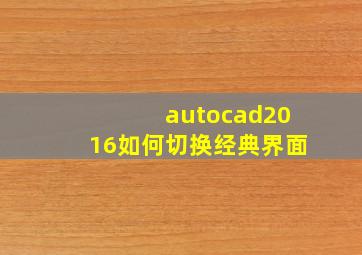 autocad2016如何切换经典界面